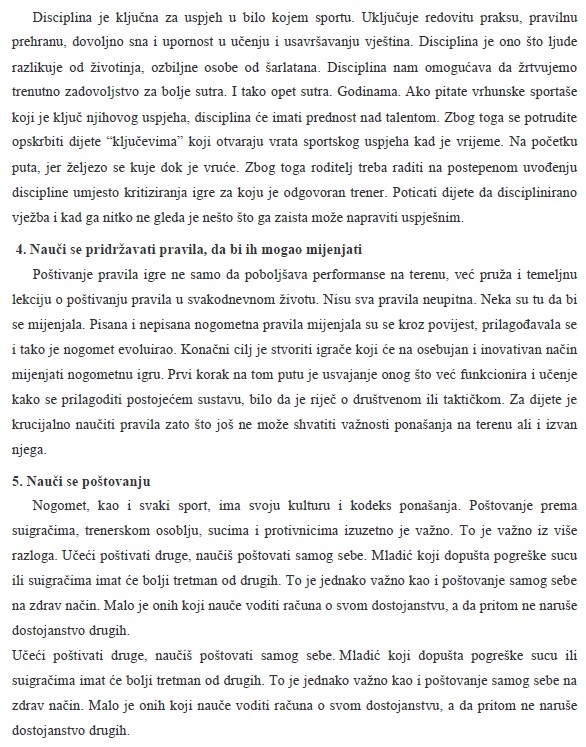 Disciplina je ključna za uspjeh u bilo kojem sportu. Uključuje redovitu praksu, pravilnu prehranu, dovoljno sna i upornost u učenju i usavršavanju vještina. Disciplina je ono što ljude razlikuje od životinja, ozbiljne osobe od šarlatana. Disciplina nam omogućava da žrtvujemo trenutno zadovoljstvo za bolje sutra. I tako opet sutra. Godinama. Ako pitate vrhunske sportaše koji je ključ njihovog uspjeha, disciplina će imati prednost nad talentom. Zbog toga se potrudite opskrbiti dijete "ključevima" koji otvaraju vrata sportskog uspjeha kad je vrijeme. Na početku puta, jer željezo se kuje dok je vruće. Zbog toga roditelj treba raditi na postepenom uvođenju discipline umjesto kritiziranja igre za koju je odgovoran trener. Poticati dijete da disciplinirano vježba i kad ga nitko ne gleda je nešto što ga zaista može napraviti uspješnim.

4. Nauči se pridržavati pravila, da bi ih mogao mijenjati

Poštivanje pravila igre ne samo da poboljšava performanse na terenu, već pruža i temeljnu lekciju o poštivanju pravila u svakodnevnom životu. Nisu sva pravila neupitna. Neka su tu da bi se mijenjala. Pisana i nepisana nogometna pravila mijenjala su se kroz povijest, prilagođavala se i tako je nogomet evoluirao. Konačni cilj je stvoriti igrače koji će na osebujan i inovativan način mijenjati nogometnu igru. Prvi korak na tom putu je usvajanje onog što već funkcionira i učenje kako se prilagoditi postojećem sustavu, bilo da je riječ o društvenom ili taktičkom. Za dijete je krucijalno naučiti pravila zato što još ne može shvatiti važnosti ponašanja na terenu ali i izvan njega.

5. Nauči se poštovanju

Nogomet, kao i svaki sport, ima svoju kulturu i kodeks ponašanja. Poštovanje prema suigračima, trenerskom osoblju, sucima i protivnicima izuzetno je važno. To je važno iz više razloga. Učeći poštivati druge, naučiš poštovati samog sebe. Mladić koji dopušta pogreške sucu ili suigračima imat će bolji tretman od drugih. To je jednako važno kao i poštovanje samog sebe na zdrav način. Malo je onih koji nauče voditi računa o svom dostojanstvu, a da pritom ne naruše dostojanstvo drugih.

Učeći poštivati druge, naučiš poštovati samog sebe. Mladić koji dopušta pogreške sucu ili suigračima imat će bolji tretman od drugih. To je jednako važno kao i poštovanje samog sebe na zdrav način. Malo je onih koji nauče voditi računa o svom dostojanstvu, a da pritom ne naruše dostojanstvo drugih.